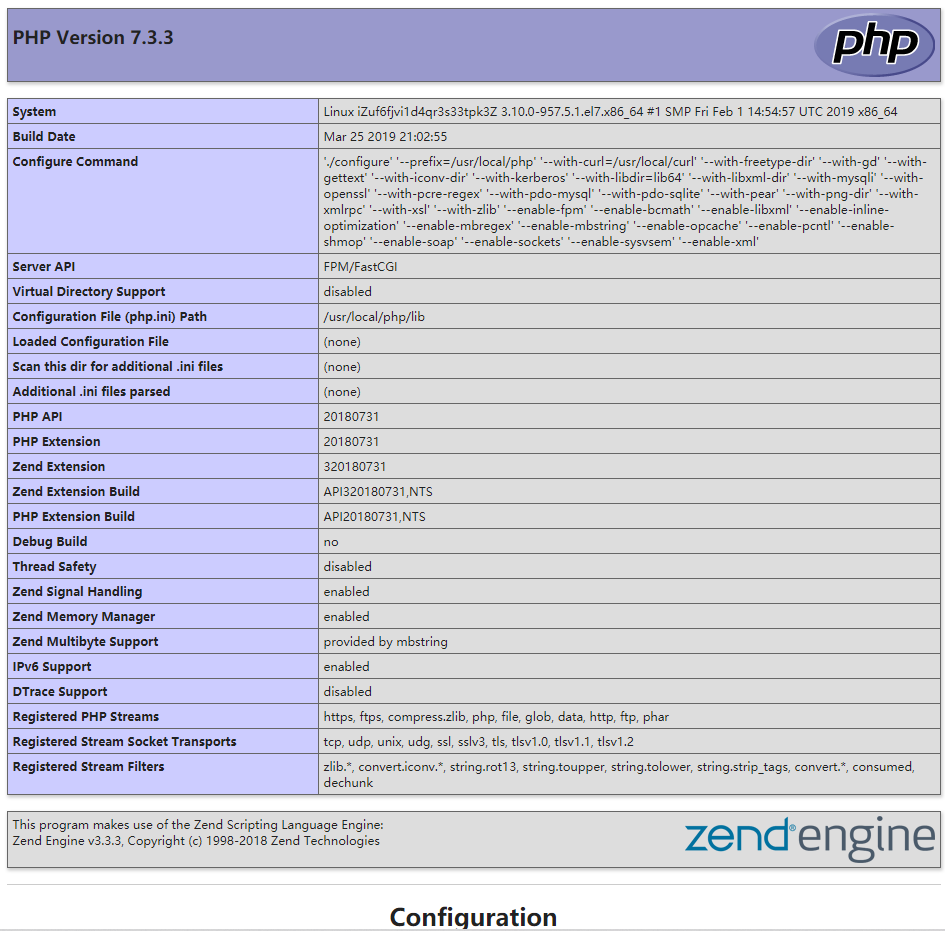 PHP Version 7.3.3

php

| System | Linux iZuf6fjvi1d4qr3s33tpk3Z 3.10.0-957.5.1.el7.x86_64 #1 SMP Fri Feb 1 14:54:57 UTC 2019 x86_64 |
|---|---|
| Build Date | Mar 25 2019 21:02:55 |
| Configure Command | './configure' '--prefix=/usr/local/php' '--with-curl=/usr/local/curl' '--with-freetype-dir' '--with-gd' '--with-gettext' '--with-iconv-dir' '--with-kerberos' '--with-libdir=lib64' '--with-libxml-dir' '--with-mysqli' '--with-openssl' '--with-pcre-regex' '--with-pdo-mysql' '--with-pdo-sqlite' '--with-pear' '--with-png-dir' '--with-xmlrpc' '--with-xsl' '--with-zlib' '--enable-fpm' '--enable-bcmath' '--enable-libxml' '--enable-inline-optimization' '--enable-mbregex' '--enable-mbstring' '--enable-opcache' '--enable-pcntl' '--enable-shmop' '--enable-soap' '--enable-sockets' '--enable-sysvsem' '--enable-xml' |
| Server API | FPM/FastCGI |
| Virtual Directory Support | disabled |
| Configuration File (php.ini) Path | /usr/local/php/lib |
| Loaded Configuration File | (none) |
| Scan this dir for additional .ini files | (none) |
| Additional .ini files parsed | (none) |
| PHP API | 20180731 |
| PHP Extension | 20180731 |
| Zend Extension | 320180731 |
| Zend Extension Build | API320180731,NTS |
| PHP Extension Build | API20180731,NTS |
| Debug Build | no |
| Thread Safety | disabled |
| Zend Signal Handling | enabled |
| Zend Memory Manager | enabled |
| Zend Multibyte Support | provided by mbstring |
| IPv6 Support | enabled |
| DTrace Support | disabled |
| Registered PHP Streams | https, ftps, compress.zlib, php, file, glob, data, http, ftp, phar |
| Registered Stream Socket Transports | tcp, udp, unix, udg, ssl, sslv3, tls, tlsv1.0, tlsv1.1, tlsv1.2 |
| Registered Stream Filters | zlib.*, convert.iconv.*, string.rot13, string.toupper, string.tolower, string.strip_tags, convert.*, consumed, dechunk |

This program makes use of the Zend Scripting Language Engine:
Zend Engine v3.3.3, Copyright (c) 1998-2018 Zend Technologies

zend engine

Configuration